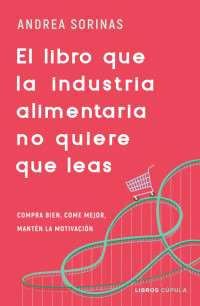 ANDREA SORINAS

El libro que la industria alimentaria no quiere que leas

COMPRA BIEN, COME MEJOR, MANTÉN LA MOTIVACIÓN

LIBROS CÚPULA